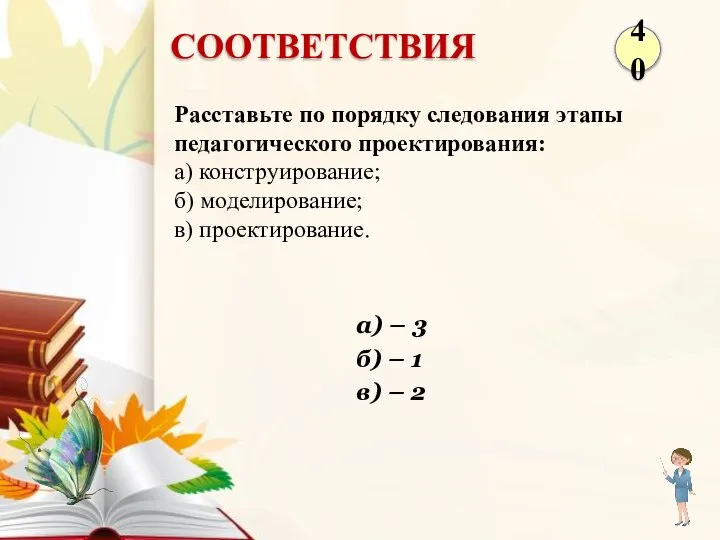 СООТВЕТСТВИЯ

40

Расставьте по порядку следования этапы педагогического проектирования:
а) конструирование;
б) моделирование;
в) проектирование.

а) – 3
б) – 1
в) – 2